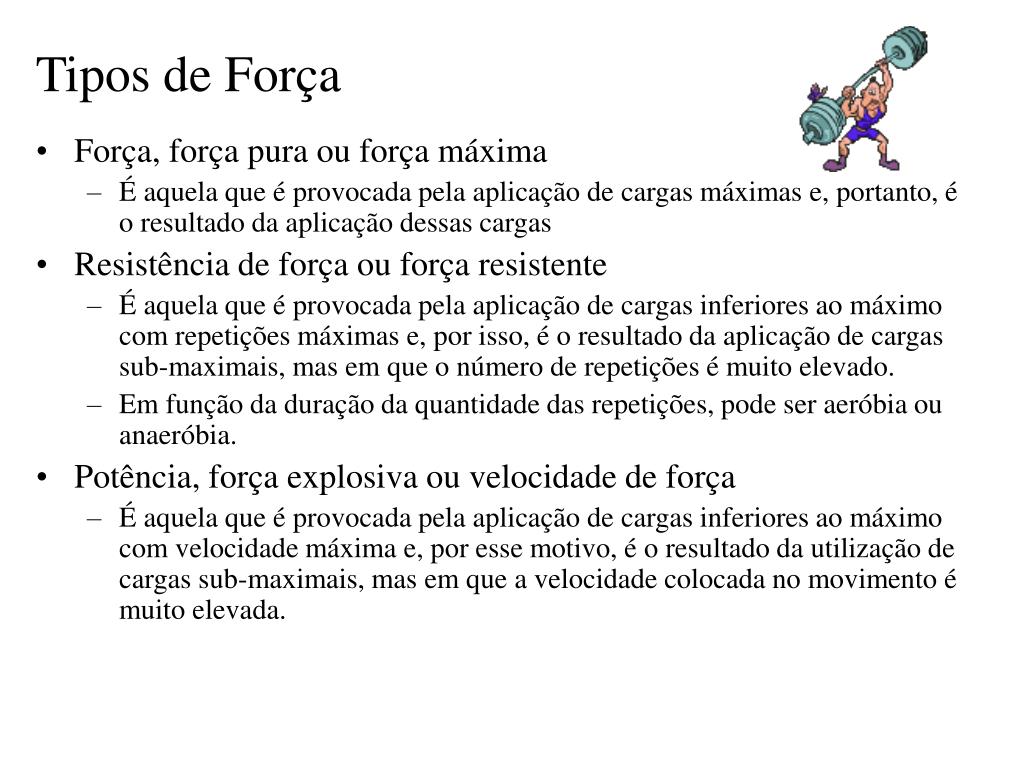 Tipos de Força

• Força, força pura ou força máxima
  – É aquela que é provocada pela aplicação de cargas máximas e, portanto, é o resultado da aplicação dessas cargas
• Resistência de força ou força resistente
  – É aquela que é provocada pela aplicação de cargas inferiores ao máximo com repetições máximas e, por isso, é o resultado da aplicação de cargas sub-maximais, mas em que o número de repetições é muito elevado.
  – Em função da duração da quantidade das repetições, pode ser aeróbia ou anaeróbia.
• Potência, força explosiva ou velocidade de força
  – É aquela que é provocada pela aplicação de cargas inferiores ao máximo com velocidade máxima e, por esse motivo, é o resultado da utilização de cargas sub-maximais, mas em que a velocidade colocada no movimento é muito elevada.